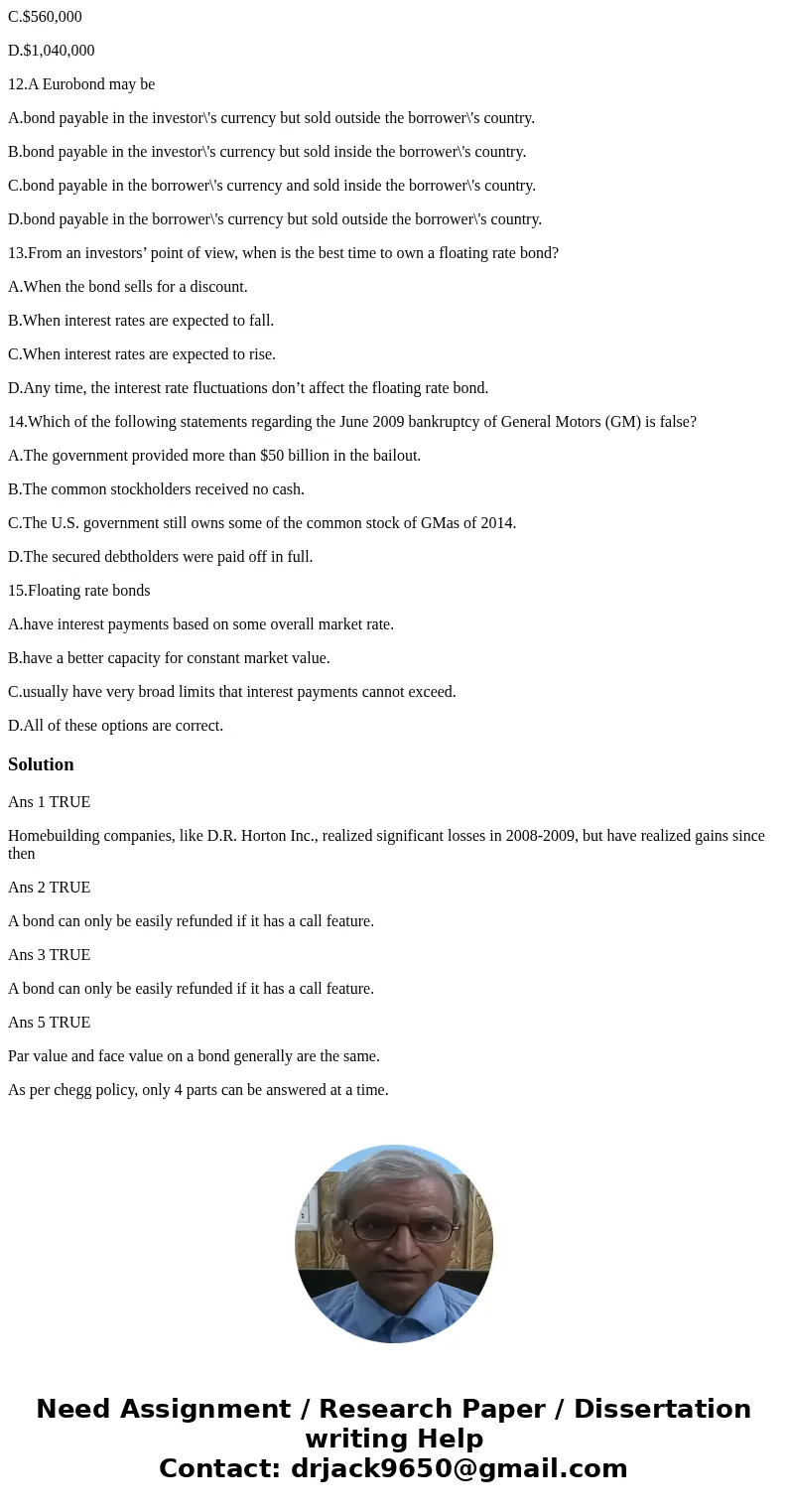 C.$560,000

D.$1,040,000

12.A Eurobond may be

A.bond payable in the investor\'s currency but sold outside the borrower\'s country.

B.bond payable in the investor\'s currency but sold inside the borrower\'s country.

C.bond payable in the borrower\'s currency and sold inside the borrower\'s country.

D.bond payable in the borrower\'s currency but sold outside the borrower\'s country.

13.From an investors’ point of view, when is the best time to own a floating rate bond?

A.When the bond sells for a discount.

B.When interest rates are expected to fall.

C.When interest rates are expected to rise.

D.Any time, the interest rate fluctuations don’t affect the floating rate bond.

14.Which of the following statements regarding the June 2009 bankruptcy of General Motors (GM) is false?

A.The government provided more than $50 billion in the bailout.

B.The common stockholders received no cash.

C.The U.S. government still owns some of the common stock of GMas of 2014.

D.The secured debtholders were paid off in full.

15.Floating rate bonds

A.have interest payments based on some overall market rate.

B.have a better capacity for constant market value.

C.usually have very broad limits that interest payments cannot exceed.

D.All of these options are correct.

Solution

Ans 1 TRUE

Homebuilding companies, like D.R. Horton Inc., realized significant losses in 2008-2009, but have realized gains since then

Ans 2 TRUE

A bond can only be easily refunded if it has a call feature.

Ans 3 TRUE

A bond can only be easily refunded if it has a call feature.

Ans 5 TRUE

Par value and face value on a bond generally are the same.

As per chegg policy, only 4 parts can be answered at a time.

Need Assignment / Research Paper / Dissertation writing Help
Contact: drjack9650@gmail.com